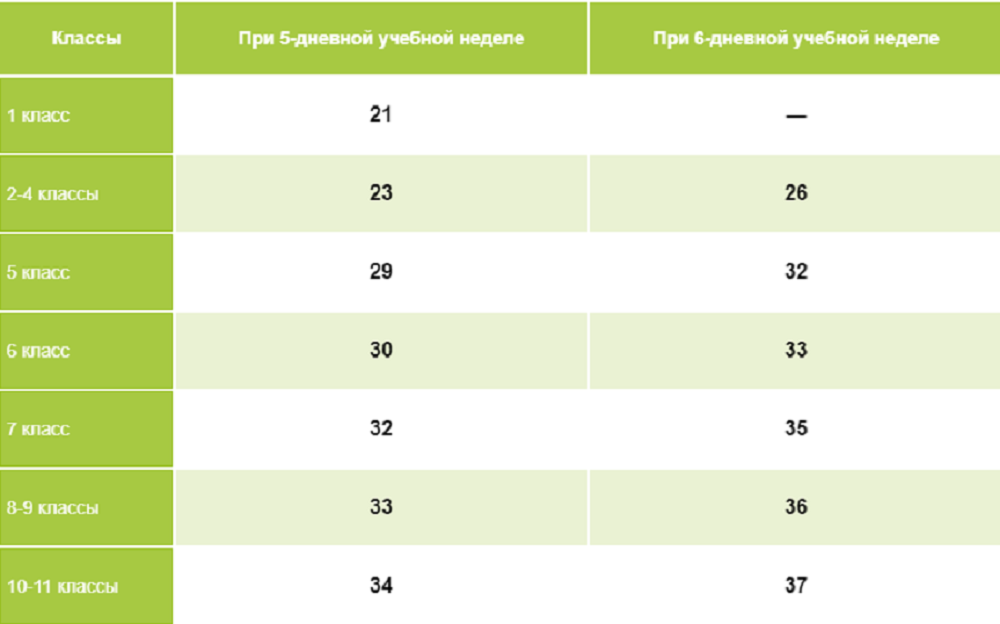 | Классы | При 5-дневной учебной неделе | При 6-дневной учебной неделе |
|---|---|---|
| 1 класс | 21 | — |
| 2-4 классы | 23 | 26 |
| 5 класс | 29 | 32 |
| 6 класс | 30 | 33 |
| 7 класс | 32 | 35 |
| 8-9 классы | 33 | 36 |
| 10-11 классы | 34 | 37 |